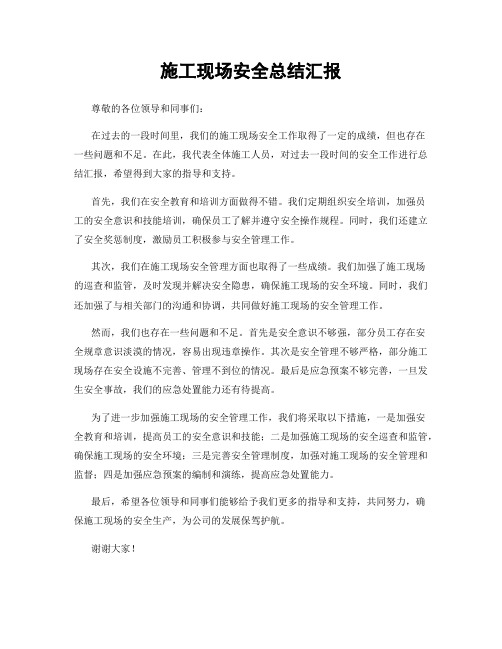 施工现场安全总结汇报

尊敬的各位领导和同事们：

在过去的一段时间里，我们的施工现场安全工作取得了一定的成绩，但也存在一些问题和不足。在此，我代表全体施工人员，对过去一段时间的安全工作进行总结汇报，希望得到大家的指导和支持。

首先，我们在安全教育和培训方面做得不错。我们定期组织安全培训，加强员工的安全意识和技能培训，确保员工了解并遵守安全操作规程。同时，我们还建立了安全奖惩制度，激励员工积极参与安全管理工作。

其次，我们在施工现场安全管理方面也取得了一些成绩。我们加强了施工现场的巡查和监管，及时发现并解决安全隐患，确保施工现场的安全环境。同时，我们还加强了与相关部门的沟通和协调，共同做好施工现场的安全管理工作。

然而，我们也存在一些问题和不足。首先是安全意识不够强，部分员工存在安全规章意识淡漠的情况，容易出现违章操作。其次是安全管理不够严格，部分施工现场存在安全设施不完善、管理不到位的情况。最后是应急预案不够完善，一旦发生安全事故，我们的应急处置能力还有待提高。

为了进一步加强施工现场的安全管理工作，我们将采取以下措施，一是加强安全教育和培训，提高员工的安全意识和技能；二是加强施工现场的安全巡查和监管，确保施工现场的安全环境；三是完善安全管理制度，加强对施工现场的安全管理和监督；四是加强应急预案的编制和演练，提高应急处置能力。

最后，希望各位领导和同事们能够给予我们更多的指导和支持，共同努力，确保施工现场的安全生产，为公司的发展保驾护航。

谢谢大家！